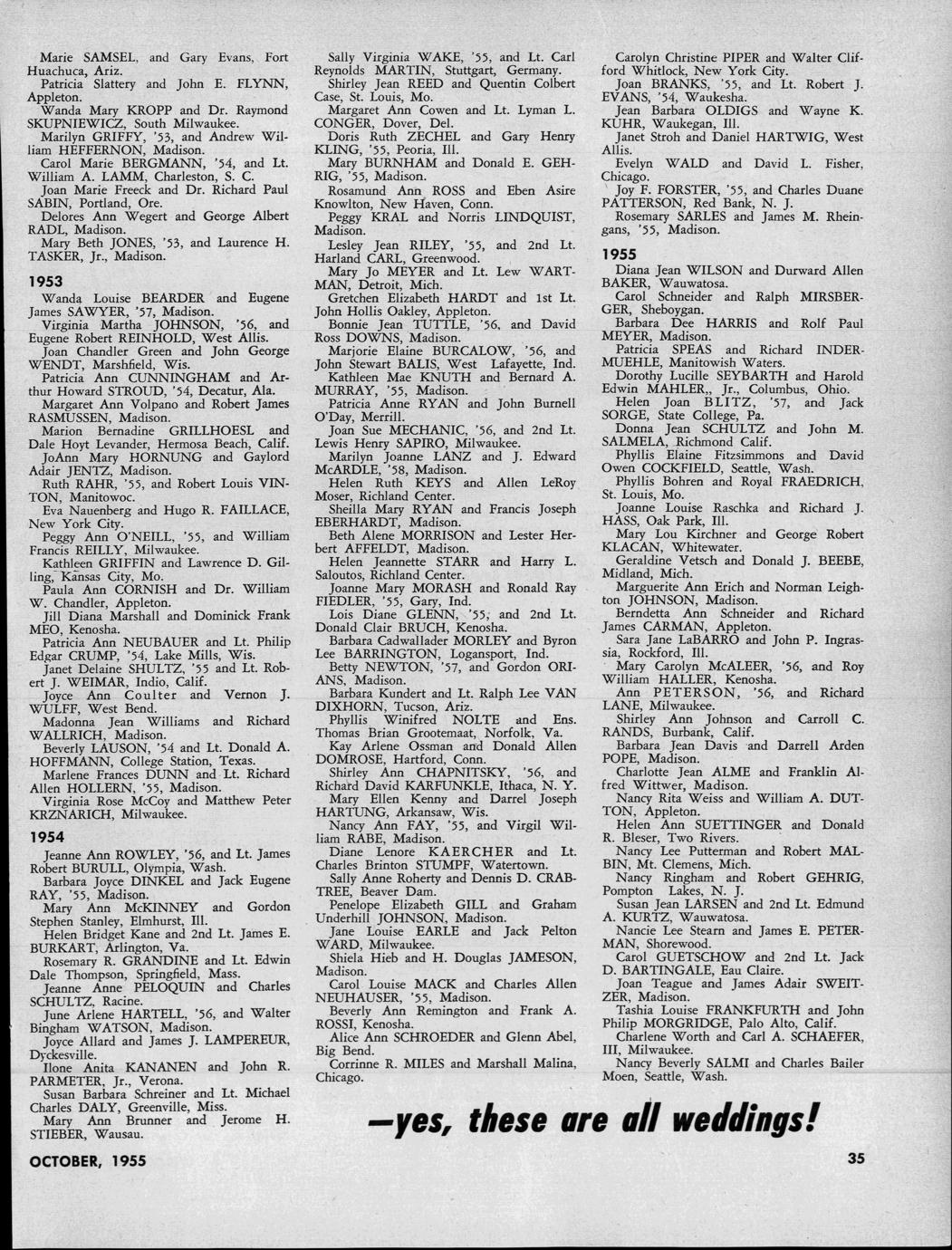 Marie SAMSEL, and Gary Evans, Fort Huachuca, Ariz.
Patricia Slattery and John E. FLYNN, Appleton.
Wanda Mary KROPP and Dr. Raymond SKUPNIEWICZ, South Milwaukee.
Marilyn GRIFFY, '53, and Andrew William HEFFERNON, Madison.
Carol Marie BERGMANN, '54, and Lt. William A. LAMM, Charleston, S. C.
Joan Marie Freeck and Dr. Richard Paul SABIN, Portland, Ore.
Delores Ann Wegert and George Albert RADL, Madison.
Mary Beth JONES, '53, and Laurence H. TASKER, Jr., Madison.

1953

Wanda Louise BEARDER and Eugene James SAWYER, '57, Madison.
Virginia Martha JOHNSON, '56, and Eugene Robert REINHOLD, West Allis.
Joan Chandler Green and John George WENDT, Marshfield, Wis.
Patricia Ann CUNNINGHAM and Arthur Howard STROUD, '54, Decatur, Ala.
Margaret Ann Volpano and Robert James RASMUSSEN, Madison.
Marion Bernadine GRILLHOESL and Dale Hoyt Levander, Hermosa Beach, Calif.
JoAnn Mary HORNUNG and Gaylord Adair JENTZ, Madison.
Ruth RAHR, '55, and Robert Louis VINTON, Manitowoc.
Eva Nauenberg and Hugo R. FAILLACE, New York City.
Peggy Ann O'NEILL, '55, and William Francis REILLY, Milwaukee.
Kathleen GRIFFIN and Lawrence D. Gilling, Kansas City, Mo.
Paula Ann CORNISH and Dr. William W. Chandler, Appleton.
Jill Diana Marshall and Dominick Frank MEO, Kenosha.
Patricia Ann NEUBAUER and Lt. Philip Edgar CRUMP, '54, Lake Mills, Wis.
Janet Delaine SHULTZ, '55 and Lt. Robert J. WEIMAR, Indio, Calif.
Joyce Ann Coulter and Vernon J. WULFF, West Bend.
Madonna Jean Williams and Richard WALLRICH, Madison.
Beverly LAUSON, '54 and Lt. Donald A. HOFFMANN, College Station, Texas.
Marlene Frances DUNN and Lt. Richard Allen HOLLERN, '55, Madison.
Virginia Rose McCoy and Matthew Peter KRZNARICH, Milwaukee.

1954

Jeanne Ann ROWLEY, '56, and Lt. James Robert BURULL, Olympia, Wash.
Barbara Joyce DINKEL and Jack Eugene RAY, '55, Madison.
Mary Ann McKINNEY and Gordon Stephen Stanley, Elmhurst, Ill.
Helen Bridget Kane and 2nd Lt. James E. BURKART, Arlington, Va.
Rosemary R. GRANDINE and Lt. Edwin Dale Thompson, Springfield, Mass.
Jeanne Anne PELOQUIN and Charles SCHULTZ, Racine.
June Arlene HARTELL, '56, and Walter Bingham WATSON, Madison.
Joyce Allard and James J. LAMPEREUR, Dyckesville.
Ilone Anita KANANEN and John R. PARMETER, Jr., Verona.
Susan Barbara Schreiner and Lt. Michael Charles DALY, Greenville, Miss.
Mary Ann Brunner and Jerome H. STIEBER, Wausau.

Sally Virginia WAKE, '55, and Lt. Carl Reynolds MARTIN, Stuttgart, Germany.
Shirley Jean REED and Quentin Colbert Case, St. Louis, Mo.
Margaret Ann Cowen and Lt. Lyman L. CONGER, Dover, Del.
Doris Ruth ZECHEL and Gary Henry KLING, '55, Peoria, Ill.
Mary BURNHAM and Donald E. GEHRIG, '55, Madison.
Rosamund Ann ROSS and Eben Asire Knowlton, New Haven, Conn.
Peggy KRAL and Norris LINDQUIST, Madison.
Lesley Jean RILEY, '55, and 2nd Lt. Harland CARL, Greenwood.
Mary Jo MEYER and Lt. Lew WARTMAN, Detroit, Mich.
Gretchen Elizabeth HARDT and 1st Lt. John Hollis Oakley, Appleton.
Bonnie Jean TUTTLE, '56, and David Ross DOWNS, Madison.
Marjorie Elaine BURCALOW, '56, and John Stewart BALIS, West Lafayette, Ind.
Kathleen Mae KNUTH and Bernard A. MURRAY, '55, Madison.
Patricia Anne RYAN and John Burnell O'Day, Merrill.
Joan Sue MECHANIC, '56, and 2nd Lt. Lewis Henry SAPIRO, Milwaukee.
Marilyn Joanne LANZ and J. Edward McARDLE, '58, Madison.
Helen Ruth KEYS and Allen LeRoy Moser, Richland Center.
Sheilla Mary RYAN and Francis Joseph EBERHARDT, Madison.
Beth Alene MORRISON and Lester Herbert AFFELDT, Madison.
Helen Jeannette STARR and Harry L. Saloutos, Richland Center.
Joanne Mary MORASH and Ronald Ray FIEDLER, '55, Gary, Ind.
Lois Diane GLENN, '55, and 2nd Lt. Donald Clair BRUCH, Kenosha.
Barbara Cadwallader MORLEY and Byron Lee BARRINGTON, Logansport, Ind.
Betty NEWTON, '57, and Gordon ORIANS, Madison.
Barbara Kundert and Lt. Ralph Lee VAN DIXHORN, Tucson, Ariz.
Phyllis Winifred NOLTE and Ens. Thomas Brian Grootemaat, Norfolk, Va.
Kay Arlene Ossman and Donald Allen DOMROSE, Hartford, Conn.
Shirley Ann CHAPNITSKY, '56, and Richard David KARFUNKLE, Ithaca, N. Y.
Mary Ellen Kenny and Darrel Joseph HARTUNG, Arkansaw, Wis.
Nancy Ann FAY, '55, and Virgil William RABE, Madison.
Diane Lenore KAERCHER and Lt. Charles Brinton STUMPF, Watertown.
Sally Anne Roherty and Dennis D. CRABTREE, Beaver Dam.
Penelope Elizabeth GILL and Graham Underhill JOHNSON, Madison.
Jane Louise EARLE and Jack Pelton WARD, Milwaukee.
Shiela Hieb and H. Douglas JAMESON, Madison.
Carol Louise MACK and Charles Allen NEUHAUSER, '55, Madison.
Beverly Ann Remington and Frank A. ROSSI, Kenosha.
Alice Ann SCHROEDER and Glenn Abel, Big Bend.
Corrinne R. MILES and Marshall Malina, Chicago.

Carolyn Christine PIPER and Walter Clifford Whitlock, New York City.
Joan BRANKS, '55, and Lt. Robert J. EVANS, '54, Waukesha.
Jean Barbara OLDIGS and Wayne K. KUHR, Waukegan, Ill.
Janet Stroh and Daniel HARTWIG, West Allis.
Evelyn WALD and David L. Fisher, Chicago.
Joy F. FORSTER, '55, and Charles Duane PATTERSON, Red Bank, N. J.
Rosemary SARLES and James M. Rheingans, '55, Madison.

1955

Diana Jean WILSON and Durward Allen BAKER, Wauwatosa.
Carol Schneider and Ralph MIRSBERGER, Sheboygan.
Barbara Dee HARRIS and Rolf Paul MEYER, Madison.
Patricia SPEAS and Richard INDERMUEHLE, Manitowish Waters.
Dorothy Lucille SEYBARTH and Harold Edwin MAHLER,, Jr., Columbus, Ohio.
Helen Joan BLITZ, '57, and Jack SORGE, State College, Pa.
Donna Jean SCHULTZ and John M. SALMELA, Richmond Calif.
Phyllis Elaine Fitzsimmons and David Owen COCKFIELD, Seattle, Wash.
Phyllis Bohren and Royal FRAEDRICH, St. Louis, Mo.
Joanne Louise Raschka and Richard J. HASS, Oak Park, Ill.
Mary Lou Kirchner and George Robert KLACAN, Whitewater.
Geraldine Vetsch and Donald J. BEEBE, Midland, Mich.
Marguerite Ann Erich and Norman Leighton JOHNSON, Madison.
Berndetta Ann Schneider and Richard James CARMAN, Appleton.
Sara Jane LaBARRO and John P. Ingrassia, Rockford, Ill.
Mary Carolyn McALEER, '56, and Roy William HALLER, Kenosha.
Ann PETERSON, '56, and Richard LANE, Milwaukee.
Shirley Ann Johnson and Carroll C. RANDS, Burbank, Calif.
Barbara Jean Davis and Darrell Arden POPE, Madison.
Charlotte Jean ALME and Franklin Alfred Wittwer, Madison.
Nancy Rita Weiss and William A. DUTTON, Appleton.
Helen Ann SUETTINGER and Donald R. Bleser, Two Rivers.
Nancy Lee Putterman and Robert MALBIN, Mt. Clemens, Mich.
Nancy Ringham and Robert GEHRIG, Pompton Lakes, N. J.
Susan Jean LARSEN and 2nd Lt. Edmund A. KURTZ, Wauwatosa.
Nancie Lee Stearn and James E. PETERMAN, Shorewood.
Carol GUETSCHOW and 2nd Lt. Jack D. BARTINGALE, Eau Claire.
Joan Teague and James Adair SWEITZER, Madison.
Tashia Louise FRANKFURTH and John Philip MORGRIDGE, Palo Alto, Calif.
Charlene Worth and Carl A. SCHAEFER, III, Milwaukee.
Nancy Beverly SALMI and Charles Bailer Moen, Seattle, Wash.

—yes, these are all weddings!

OCTOBER, 1955

35